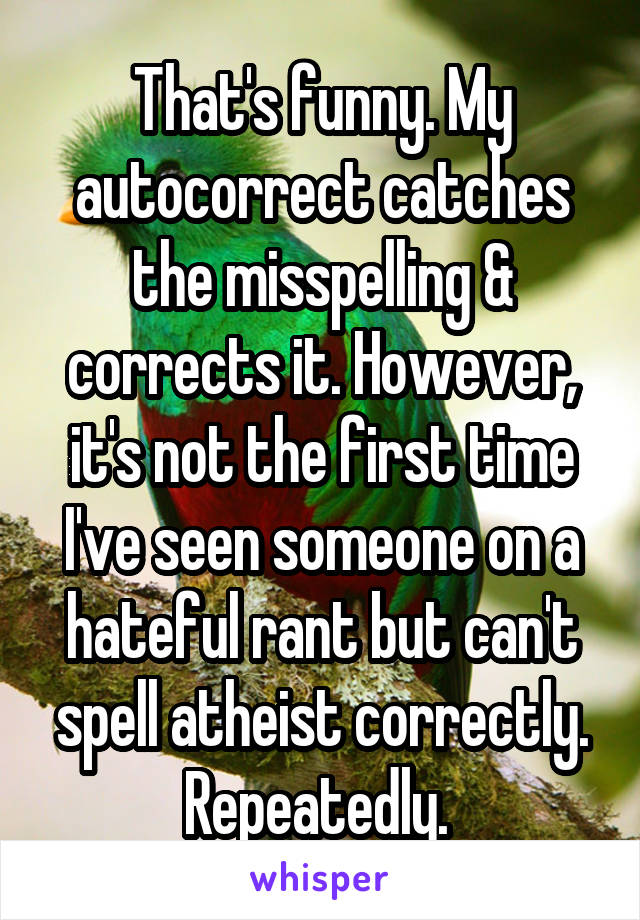 That's funny. My autocorrect catches the misspelling & corrects it. However, it's not the first time I've seen someone on a hateful rant but can't spell atheist correctly. Repeatedly.

whisper